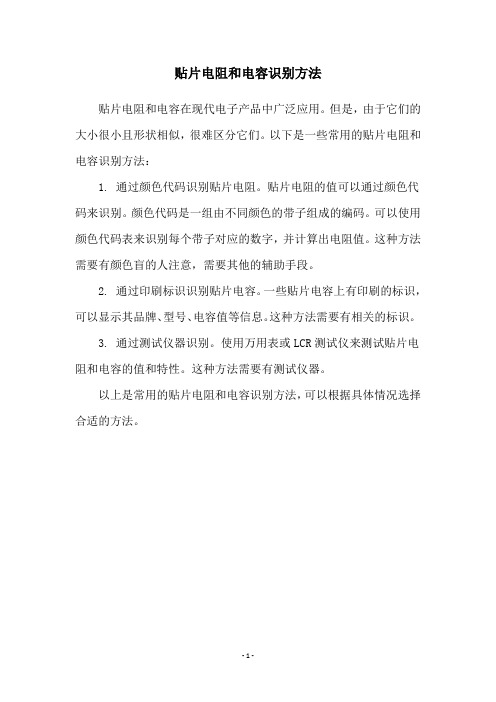 贴片电阻和电容识别方法

贴片电阻和电容在现代电子产品中广泛应用。但是，由于它们的大小很小且形状相似，很难区分它们。以下是一些常用的贴片电阻和电容识别方法：

1. 通过颜色代码识别贴片电阻。贴片电阻的值可以通过颜色代码来识别。颜色代码是一组由不同颜色的带子组成的编码。可以使用颜色代码表来识别每个带子对应的数字，并计算出电阻值。这种方法需要有颜色盲的人注意，需要其他的辅助手段。

2. 通过印刷标识识别贴片电容。一些贴片电容上有印刷的标识，可以显示其品牌、型号、电容值等信息。这种方法需要有相关的标识。

3. 通过测试仪器识别。使用万用表或 LCR 测试仪来测试贴片电阻和电容的值和特性。这种方法需要有测试仪器。

以上是常用的贴片电阻和电容识别方法，可以根据具体情况选择合适的方法。

- 1 -